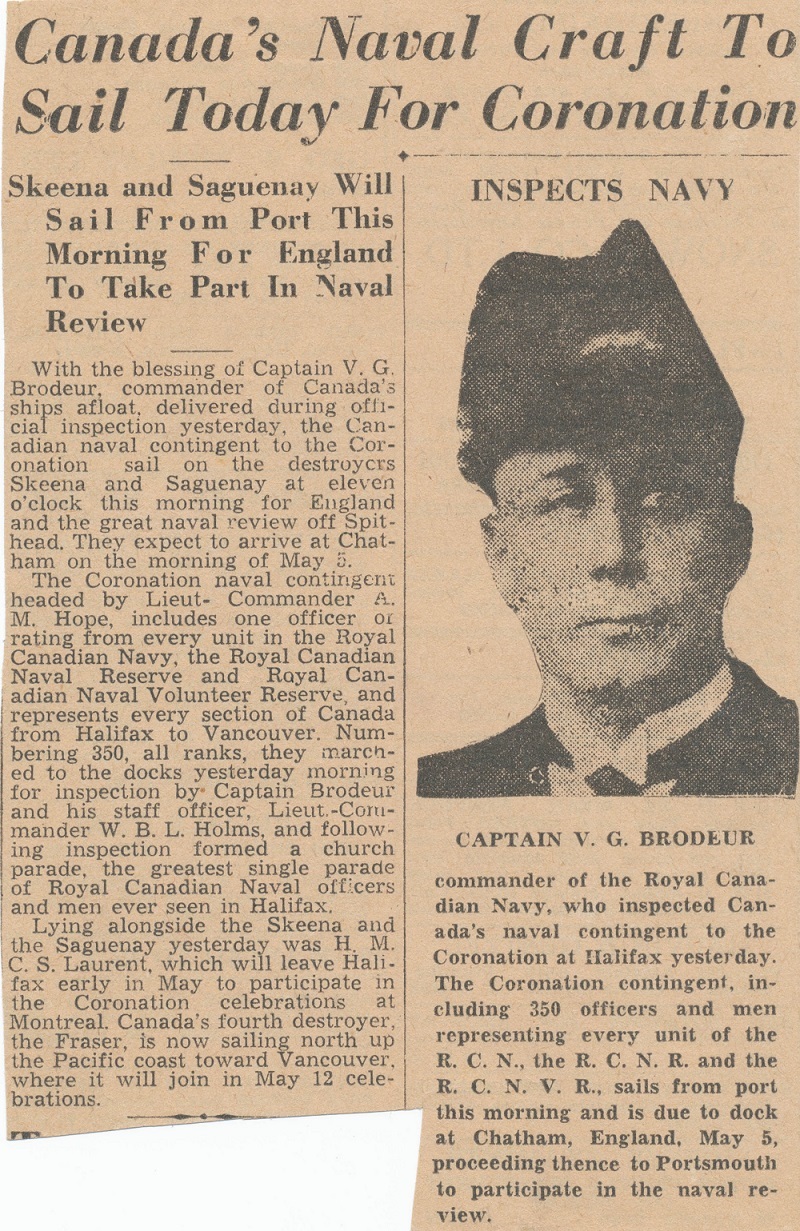 Canada's Naval Craft To Sail Today For Coronation

Skeena and Saguenay Will Sail From Port This Morning For England To Take Part In Naval Review

With the blessing of Captain V. G. Brodeur, commander of Canada's ships afloat, delivered during official inspection yesterday, the Canadian naval contingent to the Coronation sail on the destroyers Skeena and Saguenay at eleven o'clock this morning for England and the great naval review off Spithead. They expect to arrive at Chatham on the morning of May 5.

The Coronation naval contingent headed by Lieut- Commander A. M. Hope, includes one officer or rating from every unit in the Royal Canadian Navy, the Royal Canadian Naval Reserve and Royal Canadian Naval Volunteer Reserve, and represents every section of Canada from Halifax to Vancouver. Numbering 350, all ranks, they marched to the docks yesterday morning for inspection by Captain Brodeur and his staff officer, Lieut.-Commander W. B. L. Holms, and following inspection formed a church parade, the greatest single parade of Royal Canadian Naval officers and men ever seen in Halifax.

Lying alongside the Skeena and the Saguenay yesterday was H. M. C. S. Laurent, which will leave Halifax early in May to participate in the Coronation celebrations at Montreal. Canada's fourth destroyer, the Fraser, is now sailing north up the Pacific coast toward Vancouver, where it will join in May 12 celebrations.

INSPECTS NAVY

CAPTAIN V. G. BRODEUR

commander of the Royal Canadian Navy, who inspected Canada's naval contingent to the Coronation at Halifax yesterday. The Coronation contingent, including 350 officers and men representing every unit of the R. C. N., the R. C. N. R. and the R. C. N. V. R., sails from port this morning and is due to dock at Chatham, England, May 5, proceeding thence to Portsmouth to participate in the naval review.